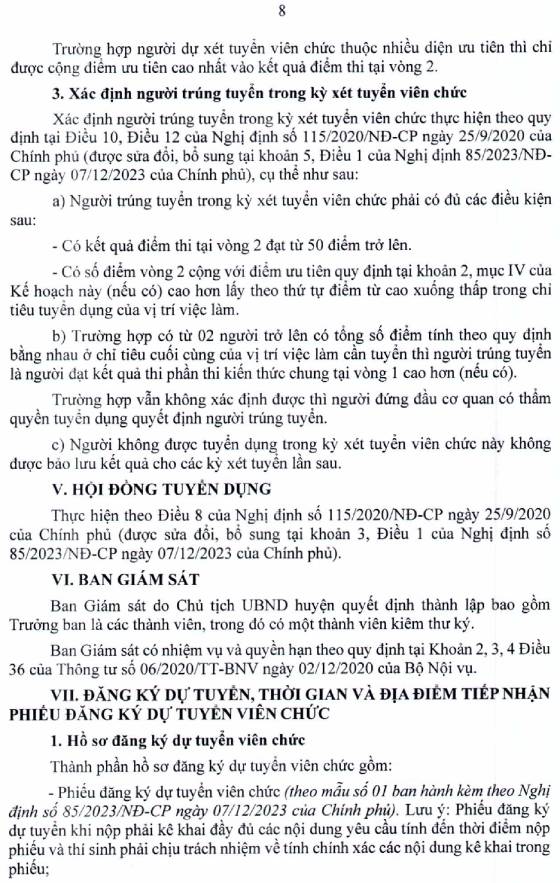 8

Trường hợp người dự xét tuyển viên chức thuộc nhiều diện ưu tiên thì chỉ được cộng điểm ưu tiên cao nhất vào kết quả điểm thi tại vòng 2.

3. Xác định người trúng tuyển trong kỳ xét tuyển viên chức

Xác định người trúng tuyển trong kỳ xét tuyển viên chức thực hiện theo quy định tại Điều 10, Điều 12 của Nghị định số 115/2020/NĐ-CP ngày 25/9/2020 của Chính phủ (được sửa đổi, bổ sung tại khoản 5, Điều 1 của Nghị định 85/2023/NĐ-CP ngày 07/12/2023 của Chính phủ), cụ thể như sau:

a) Người trúng tuyển trong kỳ xét tuyển viên chức phải có đủ các điều kiện sau:

- Có kết quả điểm thi tại vòng 2 đạt từ 50 điểm trở lên.

- Có số điểm vòng 2 cộng với điểm ưu tiên quy định tại khoản 2, mục IV của Kế hoạch này (nếu có) cao hơn lấy theo thứ tự điểm từ cao xuống thấp trong chỉ tiêu tuyển dụng của vị trí việc làm.

b) Trường hợp có từ 02 người trở lên có tổng số điểm tính theo quy định bằng nhau ở chỉ tiêu cuối cùng của vị trí việc làm cần tuyển thì người trúng tuyển là người đạt kết quả thi phần thi kiến thức chung tại vòng 1 cao hơn (nếu có).

Trường hợp vẫn không xác định được thì người đứng đầu cơ quan có thẩm quyền tuyển dụng quyết định người trúng tuyển.

c) Người không được tuyển dụng trong kỳ xét tuyển viên chức này không được bảo lưu kết quả cho các kỳ xét tuyển lần sau.

V. HỘI ĐỒNG TUYỂN DỤNG

Thực hiện theo Điều 8 của Nghị định số 115/2020/NĐ-CP ngày 25/9/2020 của Chính phủ (được sửa đổi, bổ sung tại khoản 3, Điều 1 của Nghị định số 85/2023/NĐ-CP ngày 07/12/2023 của Chính phủ).

VI. BAN GIÁM SÁT

Ban Giám sát do Chủ tịch UBND huyện quyết định thành lập bao gồm Trưởng ban là các thành viên, trong đó có một thành viên kiêm thư ký.

Ban Giám sát có nhiệm vụ và quyền hạn theo quy định tại Khoản 2, 3, 4 Điều 36 của Thông tư số 06/2020/TT-BNV ngày 02/12/2020 của Bộ Nội vụ.

VII. ĐĂNG KÝ DỰ TUYỂN, THỜI GIAN VÀ ĐỊA ĐIỂM TIẾP NHẬN PHIẾU ĐĂNG KÝ DỰ TUYỂN VIÊN CHỨC

1. Hồ sơ đăng ký dự tuyển viên chức

Thành phần hồ sơ đăng ký dự tuyển viên chức gồm:

- Phiếu đăng ký dự tuyển viên chức (theo mẫu số 01 ban hành kèm theo Nghị định số 85/2023/NĐ-CP ngày 07/12/2023 của Chính phủ). Lưu ý: Phiếu đăng ký dự tuyển khi nộp phải kê khai đầy đủ các nội dung yêu cầu tính đến thời điểm nộp phiếu và thí sinh phải chịu trách nhiệm về tính chính xác các nội dung kê khai trong phiếu;